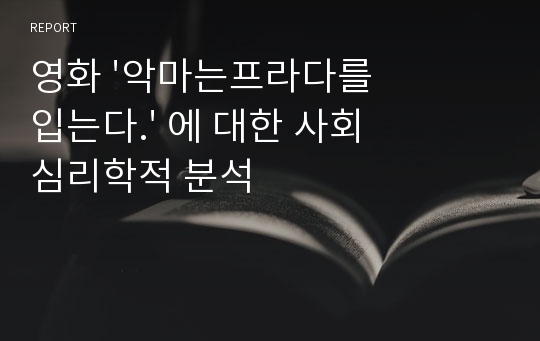 REPORT

영화 '악마는프라다를 입는다.' 에 대한 사회 심리학적 분석